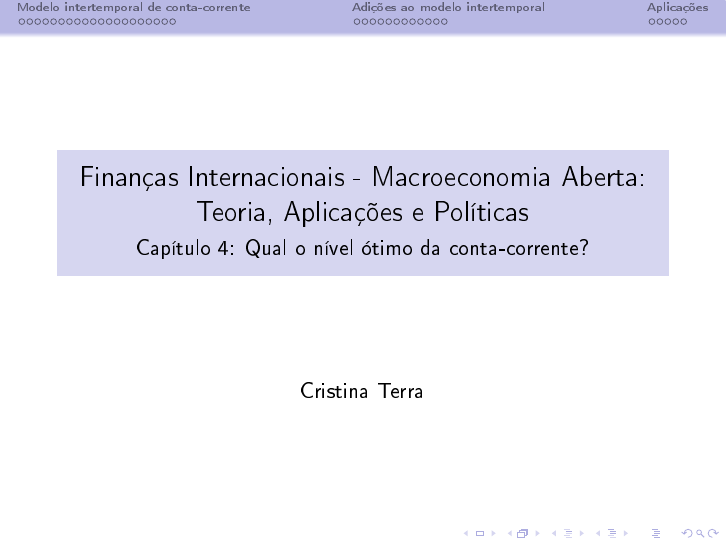 Modelo intertemporal de conta-corrente

Adições ao modelo intertemporal

Aplicações

Finanças Internacionais - Macroeconomia Aberta: Teoria, Aplicações e Políticas

Capítulo 4: Qual o nível ótimo da conta-corrente?

Cristina Terra